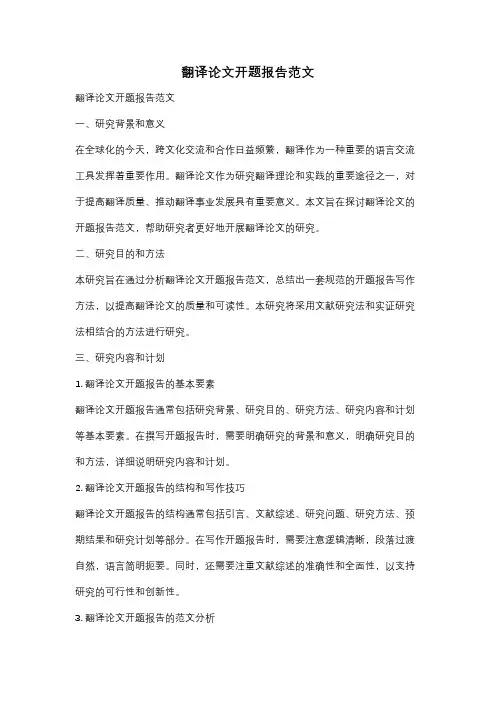 翻译论文开题报告范文

翻译论文开题报告范文

一、研究背景和意义

在全球化的今天，跨文化交流和合作日益频繁，翻译作为一种重要的语言交流工具发挥着重要作用。翻译论文作为研究翻译理论和实践的重要途径之一，对于提高翻译质量、推动翻译事业发展具有重要意义。本文旨在探讨翻译论文的开题报告范文，帮助研究者更好地开展翻译论文的研究。

二、研究目的和方法

本研究旨在通过分析翻译论文开题报告范文，总结出一套规范的开题报告写作方法，以提高翻译论文的质量和可读性。本研究将采用文献研究法和实证研究法相结合的方法进行研究。

三、研究内容和计划

1. 翻译论文开题报告的基本要素

翻译论文开题报告通常包括研究背景、研究目的、研究方法、研究内容和计划等基本要素。在撰写开题报告时，需要明确研究的背景和意义，明确研究目的和方法，详细说明研究内容和计划。

2. 翻译论文开题报告的结构和写作技巧

翻译论文开题报告的结构通常包括引言、文献综述、研究问题、研究方法、预期结果和研究计划等部分。在写作开题报告时，需要注意逻辑清晰，段落过渡自然，语言简明扼要。同时，还需要注重文献综述的准确性和全面性，以支持研究的可行性和创新性。

3. 翻译论文开题报告的范文分析